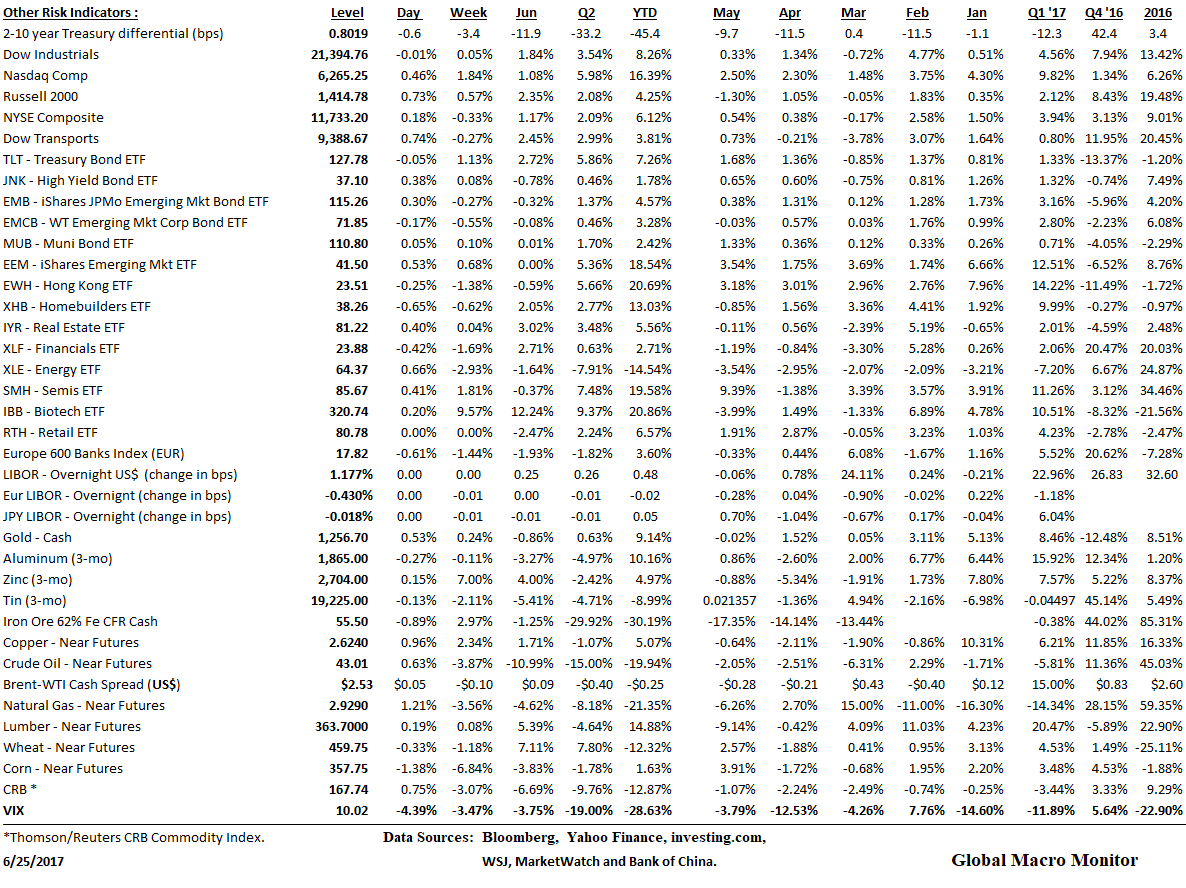 | Other Risk Indicators : | Level | Day | Week | Jun | Q2 | YTD | May | Apr | Mar | Feb | Jan | Q1 '17 | Q4 '16 | 2016 |
|---|---|---|---|---|---|---|---|---|---|---|---|---|---|---|
| 2-10 year Treasury differential (bps) | 0.8019 | -0.6 | -3.4 | -11.9 | -33.2 | -45.4 | -9.7 | -11.5 | 0.4 | -11.5 | -1.1 | -12.3 | 42.4 | 3.4 |
| Dow Industrials | 21,394.76 | -0.01% | 0.05% | 1.84% | 3.54% | 8.26% | 0.33% | 1.34% | -0.72% | 4.77% | 0.51% | 4.56% | 7.94% | 13.42% |
| Nasdaq Comp | 6,265.25 | 0.46% | 1.84% | 1.08% | 5.98% | 16.39% | 2.50% | 2.30% | 1.48% | 3.75% | 4.30% | 9.82% | 1.34% | 6.26% |
| Russell 2000 | 1,414.78 | 0.73% | 0.57% | 2.35% | 2.08% | 4.25% | -1.30% | 1.05% | -0.05% | 1.83% | 0.35% | 2.12% | 8.43% | 19.48% |
| NYSE Composite | 11,733.20 | 0.18% | -0.33% | 1.17% | 2.09% | 6.12% | 0.54% | 0.38% | -0.17% | 2.58% | 1.50% | 3.94% | 3.13% | 9.01% |
| Dow Transports | 9,388.67 | 0.74% | -0.27% | 2.45% | 2.99% | 3.81% | 0.73% | -0.21% | -3.78% | 3.07% | 1.64% | 0.80% | 11.95% | 20.45% |
| TLT - Treasury Bond ETF | 127.78 | -0.05% | 1.13% | 2.72% | 5.86% | 7.26% | 1.68% | 1.36% | -0.85% | 1.37% | 0.81% | 1.33% | -13.37% | -1.20% |
| JNK - High Yield Bond ETF | 37.10 | 0.38% | 0.08% | -0.78% | 0.46% | 1.78% | 0.65% | 0.60% | -0.75% | 0.81% | 1.26% | 1.32% | -0.74% | 7.49% |
| EMB - iShares JPMo Emerging Mkt Bond ETF | 115.26 | 0.30% | -0.27% | -0.32% | 1.37% | 4.57% | 0.38% | 1.31% | 0.12% | 1.28% | 1.73% | 3.16% | -5.96% | 4.20% |
| EMCB - WT Emerging Mkt Corp Bond ETF | 71.85 | -0.17% | -0.55% | -0.08% | 0.46% | 3.28% | -0.03% | 0.57% | 0.03% | 1.76% | 0.99% | 2.80% | -2.23% | 6.08% |
| MUB - Muni Bond ETF | 110.80 | 0.05% | 0.10% | 0.01% | 1.70% | 2.42% | 1.33% | 0.36% | 0.12% | 0.33% | 0.26% | 0.71% | -4.05% | -2.29% |
| EEM - iShares Emerging Mkt ETF | 41.50 | 0.53% | 0.68% | 0.00% | 5.36% | 18.54% | 3.54% | 1.75% | 3.69% | 1.74% | 6.66% | 12.51% | -6.52% | 8.76% |
| EWH - Hong Kong ETF | 23.51 | -0.25% | -1.38% | -0.59% | 5.66% | 20.69% | 3.18% | 3.01% | 2.96% | 2.76% | 7.96% | 14.22% | -11.49% | -1.72% |
| XHB - Homebuilders ETF | 38.26 | -0.65% | -0.62% | 2.05% | 2.77% | 13.03% | -0.85% | 1.56% | 3.36% | 4.41% | 1.92% | 9.99% | -0.27% | -0.97% |
| IYR - Real Estate ETF | 81.22 | 0.40% | 0.04% | 3.02% | 3.48% | 5.56% | -0.11% | 0.56% | -2.39% | 5.19% | -0.65% | 2.01% | -4.59% | 2.48% |
| XLF - Financials ETF | 23.88 | -0.42% | -1.69% | 2.71% | 0.63% | 2.71% | -1.19% | -0.84% | -3.30% | 5.28% | 0.26% | 2.06% | 20.47% | 20.03% |
| XLE - Energy ETF | 64.37 | 0.66% | -2.93% | -1.64% | -7.91% | -14.54% | -3.54% | -2.95% | -2.07% | -2.09% | -3.21% | -7.20% | 6.67% | 24.87% |
| SMH - Semis ETF | 85.67 | 0.41% | 1.81% | -0.37% | 7.48% | 19.58% | 9.39% | -1.38% | 3.39% | 3.57% | 3.91% | 11.26% | 3.12% | 34.46% |
| IBB - Biotech ETF | 320.74 | 0.20% | 9.57% | 12.24% | 9.37% | 20.86% | -3.99% | 1.49% | -1.33% | 6.89% | 4.78% | 10.51% | -8.32% | -21.56% |
| RTH - Retail ETF | 80.78 | 0.00% | 0.00% | -2.47% | 2.24% | 6.57% | 1.91% | 2.87% | -0.05% | 3.23% | 1.03% | 4.23% | -2.78% | -2.47% |
| Europe 600 Banks Index (EUR) | 17.82 | -0.61% | -1.44% | -1.93% | -1.82% | 3.60% | -0.33% | 0.44% | 6.08% | -1.67% | 1.16% | 5.52% | 20.62% | -7.28% |
| LIBOR - Overnight US$ (change in bps) | 1.177% | 0.00 | 0.00 | 0.25 | 0.26 | 0.48 | -0.06% | 0.78% | 24.11% | 0.24% | -0.21% | 22.96% | 26.83 | 32.60 |
| Eur LIBOR - Overnignt (change in bps) | -0.430% | 0.00 | -0.01 | 0.00 | -0.01 | -0.02 | -0.28% | 0.04% | -0.90% | -0.02% | 0.22% | -1.18% | | |
| JPY LIBOR - Overnight (change in bps) | -0.018% | 0.00 | -0.01 | -0.01 | -0.01 | 0.05 | 0.70% | -1.04% | -0.67% | 0.17% | -0.04% | 6.04% | | |
| Gold - Cash | 1,256.70 | 0.53% | 0.24% | -0.86% | 0.63% | 9.14% | -0.02% | 1.52% | 0.05% | 3.11% | 5.13% | 8.46% | -12.48% | 8.51% |
| Aluminum (3-mo) | 1,865.00 | -0.27% | -0.11% | -3.27% | -4.97% | 10.16% | 0.86% | -2.60% | 2.00% | 6.77% | 6.44% | 15.92% | 12.34% | 1.20% |
| Zinc (3-mo) | 2,704.00 | 0.15% | 7.00% | 4.00% | -2.42% | 4.97% | -0.88% | -5.34% | -1.91% | 1.73% | 7.80% | 7.57% | 5.22% | 8.37% |
| Tin (3-mo) | 19,225.00 | -0.13% | -2.11% | -5.41% | -4.71% | -8.99% | 0.021357 | -1.36% | 4.94% | -2.16% | -6.98% | -0.04497 | 45.14% | 5.49% |
| Iron Ore 62% Fe CFR Cash | 55.50 | -0.89% | 2.97% | -1.25% | -29.92% | -30.19% | -17.35% | -14.14% | -13.44% | | | -0.38% | 44.02% | 85.31% |
| Copper - Near Futures | 2.6240 | 0.96% | 2.34% | 1.71% | -1.07% | 5.07% | -0.64% | -2.11% | -1.90% | -0.86% | 10.31% | 6.21% | 11.85% | 16.33% |
| Crude Oil - Near Futures | 43.01 | 0.63% | -3.87% | -10.99% | -15.00% | -19.94% | -2.05% | -2.51% | -6.31% | 2.29% | -1.71% | -5.81% | 11.36% | 45.03% |
| Brent-WTI Cash Spread (US$) | $2.53 | $0.05 | -$0.10 | $0.09 | -$0.40 | -$0.25 | -$0.28 | -$0.21 | $0.43 | -$0.40 | $0.12 | 15.00% | $0.83 | $2.60 |
| Natural Gas - Near Futures | 2.9290 | 1.21% | -3.56% | -4.62% | -8.18% | -21.35% | -6.26% | 2.70% | 15.00% | -11.00% | -16.30% | -14.34% | 28.15% | 59.35% |
| Lumber - Near Futures | 363.7000 | 0.19% | 0.08% | 5.39% | -4.64% | 14.88% | -9.14% | -0.42% | 4.09% | 11.03% | 4.23% | 20.47% | -5.89% | 22.90% |
| Wheat - Near Futures | 459.75 | -0.33% | -1.18% | 7.11% | 7.80% | -12.32% | 2.57% | -1.88% | 0.41% | 0.95% | 3.13% | 4.53% | 1.49% | -25.11% |
| Corn - Near Futures | 357.75 | -1.38% | -6.84% | -3.83% | -1.78% | 1.63% | 3.91% | -1.72% | -0.68% | 1.95% | 2.20% | 3.48% | 4.53% | -1.88% |
| CRB * | 167.74 | 0.75% | -3.07% | -6.69% | -9.76% | -12.87% | -1.07% | -2.24% | -2.49% | -0.74% | -0.25% | -3.44% | 3.33% | 9.29% |
| VIX | 10.02 | -4.39% | -3.47% | -3.75% | -19.00% | -28.63% | -3.79% | -12.53% | -4.26% | 7.76% | -14.60% | -11.89% | 5.64% | -22.90% |

*Thomson/Reuters CRB Commodity Index.

Data Sources: Bloomberg, Yahoo Finance, investing.com, WSJ, MarketWatch and Bank of China.

6/25/2017

Global Macro Monitor